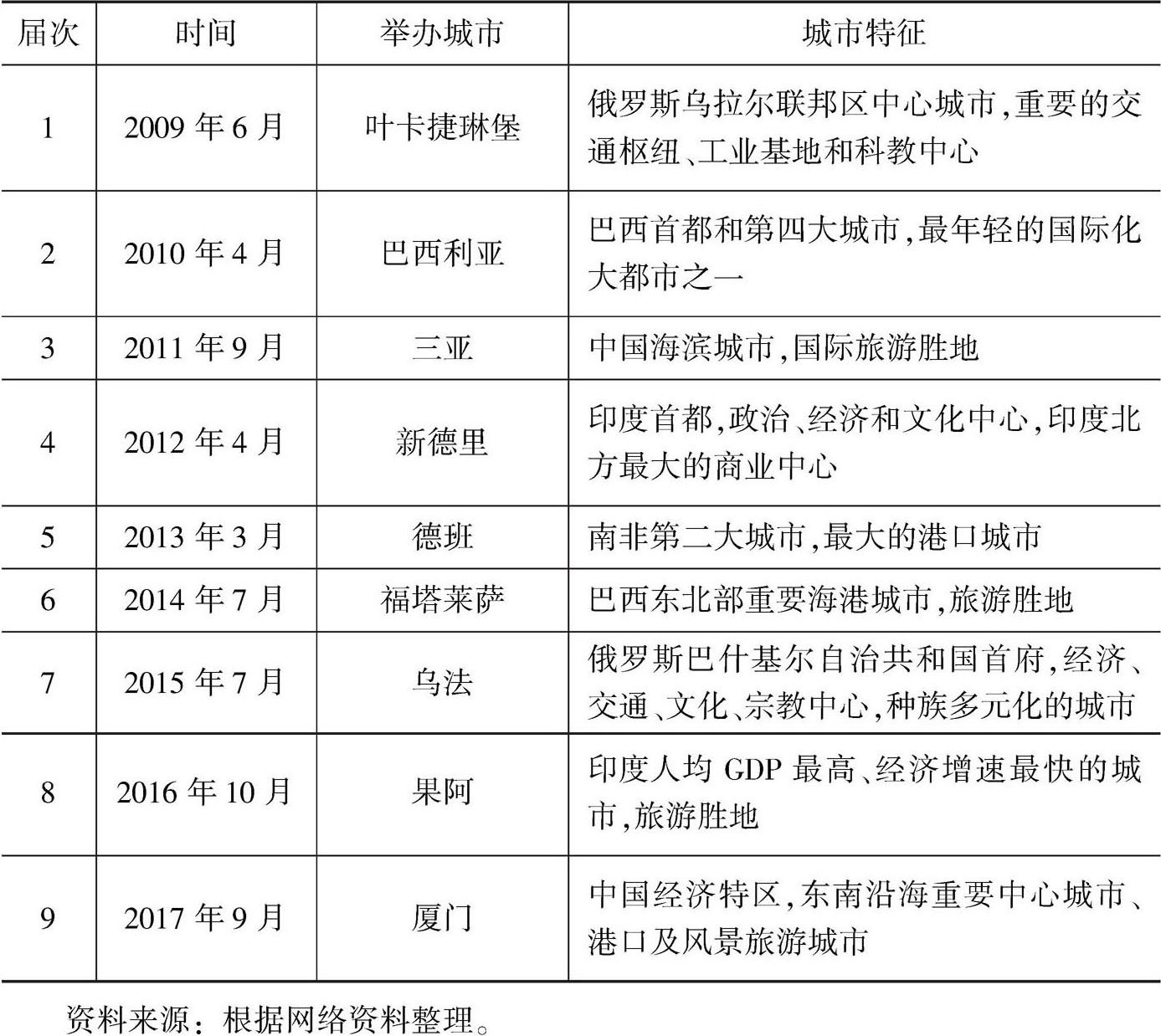 | 届次 | 时间 | 举办城市 | 城市特征 |
|---|---|---|---|
| 1 | 2009 年 6 月 | 叶卡捷琳堡 | 俄罗斯乌拉尔联邦区中心城市,重要的交通枢纽、工业基地和科教中心 |
| 2 | 2010 年 4 月 | 巴西利亚 | 巴西首都和第四大城市,最年轻的国际化大都市之一 |
| 3 | 2011 年 9 月 | 三亚 | 中国海滨城市,国际旅游胜地 |
| 4 | 2012 年 4 月 | 新德里 | 印度首都,政治、经济和文化中心,印度北方最大的商业中心 |
| 5 | 2013 年 3 月 | 德班 | 南非第二大城市,最大的港口城市 |
| 6 | 2014 年 7 月 | 福塔莱萨 | 巴西东北部重要海港城市,旅游胜地 |
| 7 | 2015 年 7 月 | 乌法 | 俄罗斯巴什基尔自治共和国首府,经济、交通、文化、宗教中心,种族多元化的城市 |
| 8 | 2016 年 10 月 | 果阿 | 印度人均 GDP 最高、经济增速最快的城市,旅游胜地 |
| 9 | 2017 年 9 月 | 厦门 | 中国经济特区,东南沿海重要中心城市、港口及风景旅游城市 |

资料来源：根据网络资料整理。